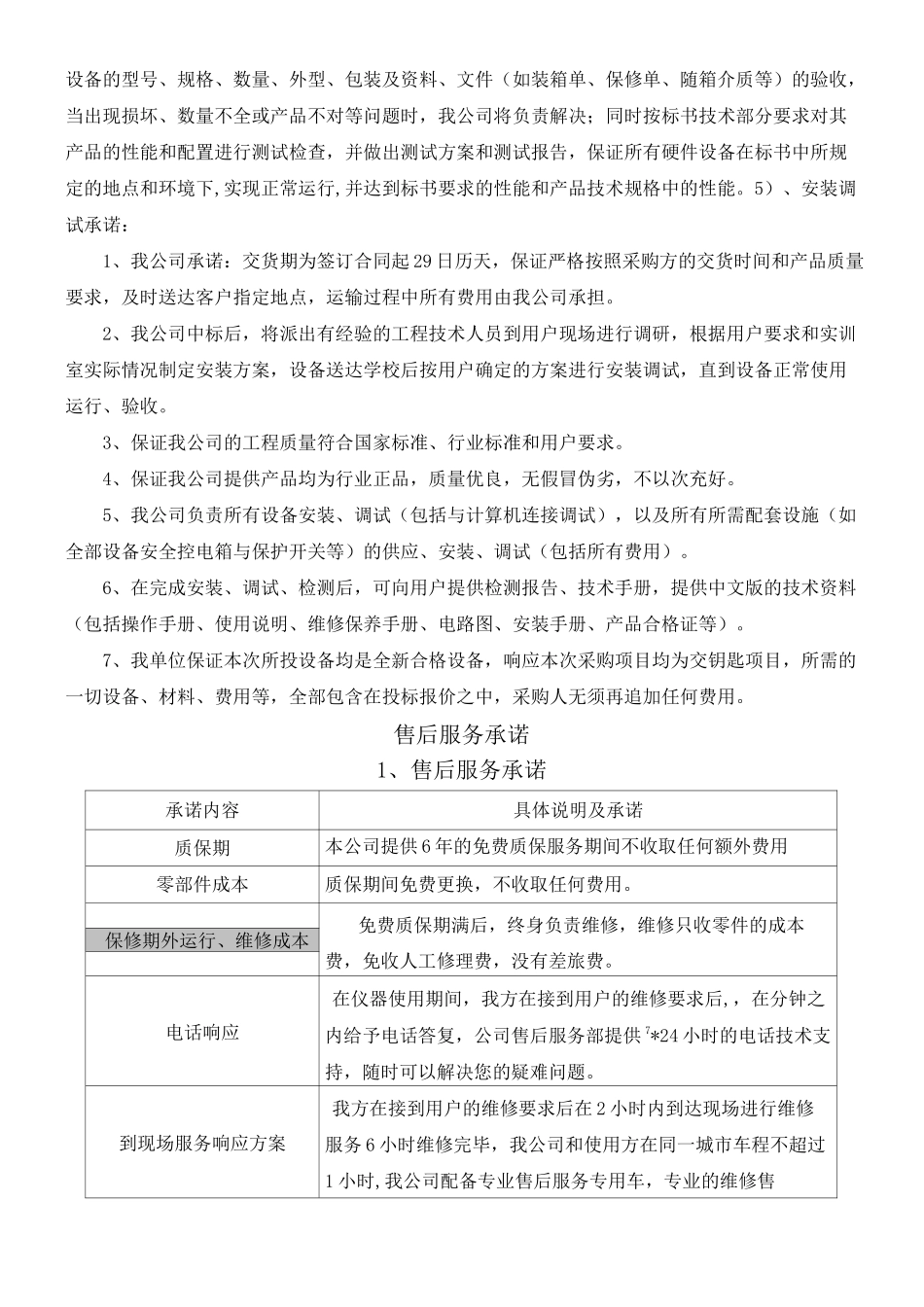 设备的型号、规格、数量、外型、包装及资料、文件（如装箱单、保修单、随箱介质等）的验收，当出现损坏、数量不全或产品不对等问题时，我公司将负责解决；同时按标书技术部分要求对其产品的性能和配置进行测试检查，并做出测试方案和测试报告，保证所有硬件设备在标书中所规定的地点和环境下,实现正常运行,并达到标书要求的性能和产品技术规格中的性能。5）、安装调试承诺：

1、我公司承诺：交货期为签订合同起29日历天，保证严格按照采购方的交货时间和产品质量要求，及时送达客户指定地点，运输过程中所有费用由我公司承担。

2、我公司中标后，将派出有经验的工程技术人员到用户现场进行调研，根据用户要求和实训室实际情况制定安装方案，设备送达学校后按用户确定的方案进行安装调试，直到设备正常使用运行、验收。

3、保证我公司的工程质量符合国家标准、行业标准和用户要求。

4、保证我公司提供产品均为行业正品，质量优良，无假冒伪劣，不以次充好。

5、我公司负责所有设备安装、调试（包括与计算机连接调试），以及所有所需配套设施（如全部设备安全控电箱与保护开关等）的供应、安装、调试（包括所有费用）。

6、在完成安装、调试、检测后，可向用户提供检测报告、技术手册，提供中文版的技术资料（包括操作手册、使用说明、维修保养手册、电路图、安装手册、产品合格证等）。

7、我单位保证本次所投设备均是全新合格设备，响应本次采购项目均为交钥匙项目，所需的一切设备、材料、费用等，全部包含在投标报价之中，采购人无须再追加任何费用。

售后服务承诺

1、售后服务承诺

| 承诺内容 | 具体说明及承诺 |
|---|---|
| 质保期 | 本公司提供6年的免费质保服务期间不收取任何额外费用 |
| 零部件成本 | 质保期间免费更换，不收取任何费用。 |
| 保修期外运行、维修成本 | 免费质保期满后，终身负责维修，维修只收零件的成本费，免收人工修理费，没有差旅费。 |
| 电话响应 | 在仪器使用期间，我方在接到用户的维修要求后，，在分钟之内给予电话答复，公司售后服务部提供 $^7$*24 小时的电话技术支持，随时可以解决您的疑难问题。 |
| 到现场服务响应方案 | 我方在接到用户的维修要求后在2小时内到达现场进行维修服务6小时维修完毕，我公司和使用方在同一城市车程不超过1小时,我公司配备专业售后服务专用车，专业的维修售 |